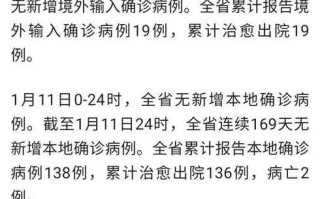 无新增境外输入确诊病例。全省累计报告境外输入确诊病例19例，累计治愈出院19例。

1月11日0-24时，全省无新增本地确诊病例。截至1月11日24时，全省连续169天无新增本地确诊病例。全省累计报告本地确诊病例138例，累计治愈出院136例，病亡2例。